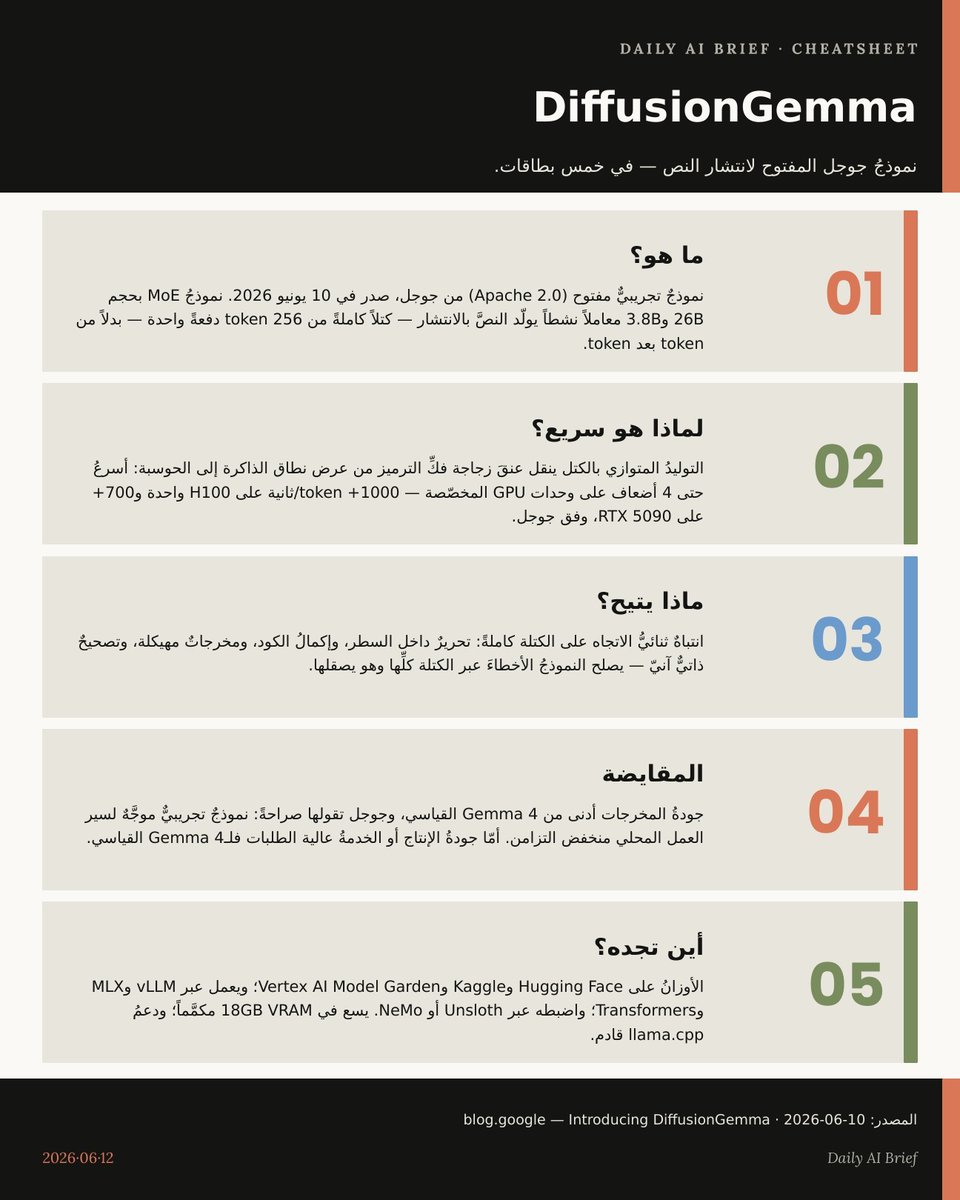 DAILY AI BRIEF · CHEATSHEET

DiffusionGemma

نموذجُ جوجل المفتوح لانتشار النص — في خمس بطاقات.

01

ما هو؟

نموذجٌ تجريبيٌّ مفتوح (Apache 2.0) من جوجل، صدر في 10 يونيو 2026. نموذجُ MoE بحجم 26B و3.8B معاملاً نشطاً يولّد النصَّ بالانتشار — كتلاً كاملةً من 256 token دفعةً واحدة — بدلاً من token بعد token.

02

لماذا هو سريع؟

التوليدُ المتوازي بالكتل ينقل عنقَ زجاجة فكِّ الترميز من عرض نطاق الذاكرة إلى الحوسبة: أسرعُ حتى 4 أضعاف على وحدات GPU المخصّصة — 1000+ token/ثانية على H100 واحدة و700+ على RTX 5090، وفق جوجل.

03

ماذا يتيح؟

انتباهٌ ثنائيُّ الاتجاه على الكتلة كاملةً: تحريرٌ داخل السطر، وإكمالُ الكود، ومخرجاتٌ مهيكلة، وتصحيحٌ ذاتيٌّ آنيّ — يصلح النموذجُ الأخطاءَ عبر الكتلة كلِّها وهو يصقلها.

04

المقايضة

جودةُ المخرجات أدنى من Gemma 4 القياسي، وجوجل تقولها صراحةً: نموذجٌ تجريبيٌّ موجَّهٌ لسير العمل المحلي منخفض التزامن. أمّا جودةُ الإنتاج أو الخدمةُ عالية الطلبات فلـGemma 4 القياسي.

05

أين تجده؟

الأوزانُ على Hugging Face وKaggle وVertex AI Model Garden؛ ويعمل عبر vLLM وMLX وTransformers؛ واضبطه عبر Unsloth أو NeMo. يسع في 18GB VRAM مكمَّماً؛ ودعمُ llama.cpp قادم.

المصدر: blog.google — Introducing DiffusionGemma · 2026-06-10

2026·06·12

Daily AI Brief